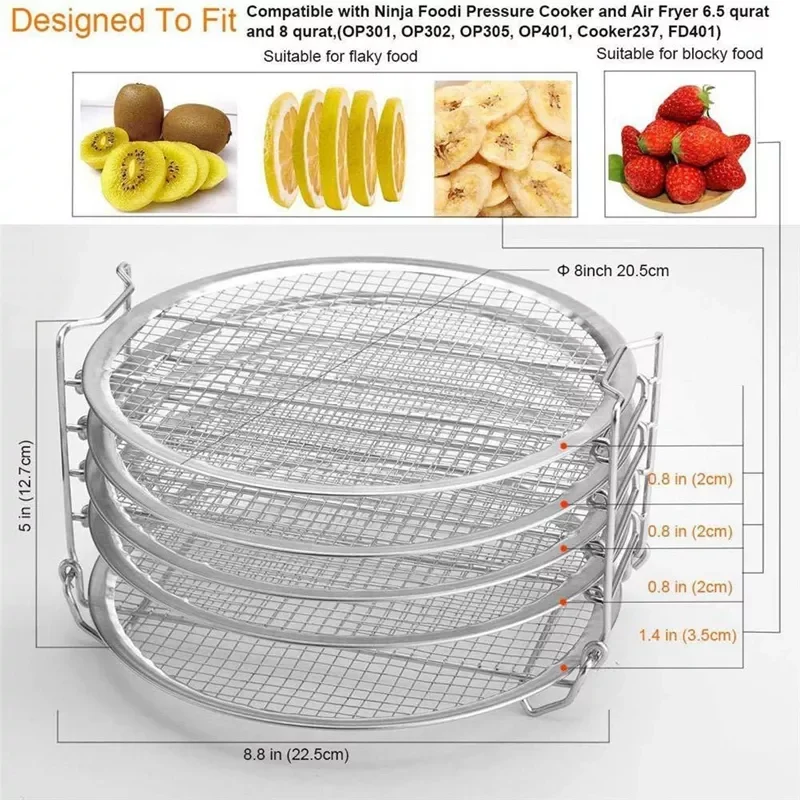 Designed To Fit

Compatible with Ninja Foodi Pressure Cooker and Air Fryer 6.5 qurat and 8 qurat,(OP301, OP302, OP305, OP401, Cooker237, FD401)

Suitable for flaky food

Suitable for blocky food

Φ 8inch 20.5cm

5 in (12.7cm)

0.8 in (2cm)

0.8 in (2cm)

0.8 in (2cm)

1.4 in (3.5cm)

8.8 in (22.5cm)